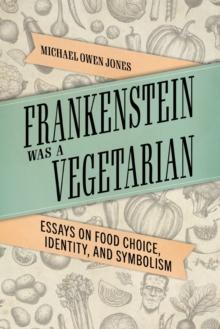 MICHAEL OWEN JONES

FRANKENSTEIN WAS A VEGETARIAN

ESSAYS ON FOOD CHOICE, IDENTITY, AND SYMBOLISM